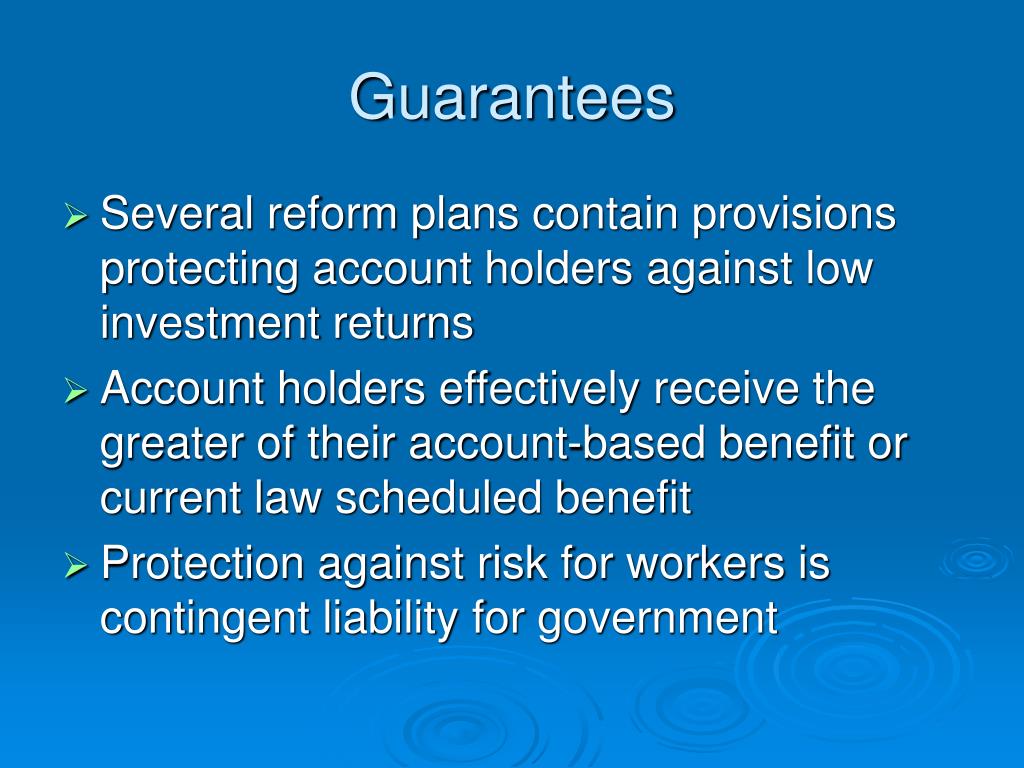 Guarantees

➢ Several reform plans contain provisions protecting account holders against low investment returns

➢ Account holders effectively receive the greater of their account-based benefit or current law scheduled benefit

➢ Protection against risk for workers is contingent liability for government